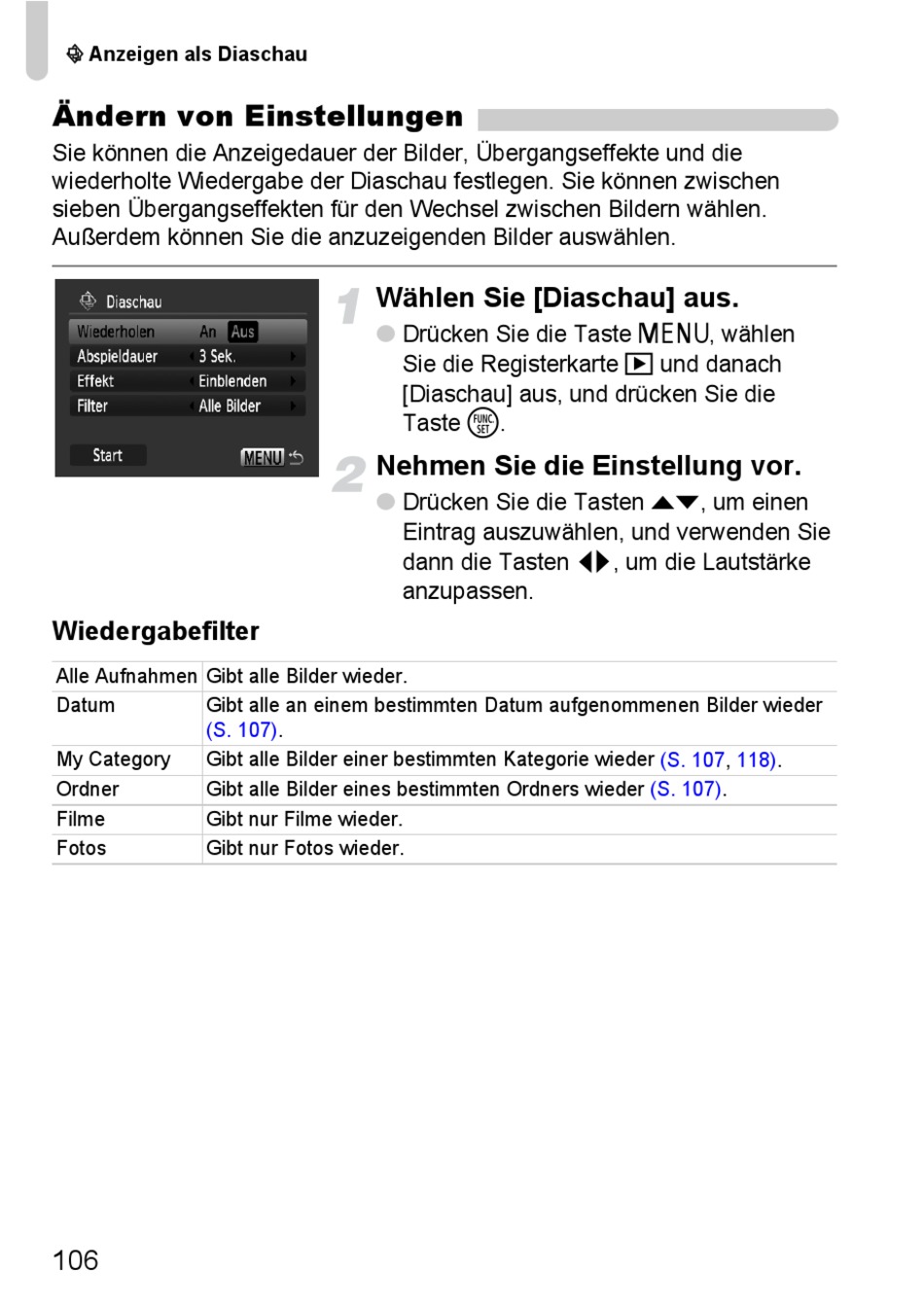 Anzeigen als Diaschau

Ändern von Einstellungen

Sie können die Anzeigedauer der Bilder, Übergangseffekte und die wiederholte Wiedergabe der Diaschau festlegen. Sie können zwischen sieben Übergangseffekten für den Wechsel zwischen Bildern wählen. Außerdem können Sie die anzuzeigenden Bilder auswählen.

Diaschau
Wiederholen An Aus
Abspieldauer 3 Sek.
Effekt Einblenden
Filter Alle Bilder
Start MENU

1 Wählen Sie [Diaschau] aus.
● Drücken Sie die Taste MENU, wählen Sie die Registerkarte ▶ und danach [Diaschau] aus, und drücken Sie die Taste FUNC SET.

2 Nehmen Sie die Einstellung vor.
● Drücken Sie die Tasten ▲▼, um einen Eintrag auszuwählen, und verwenden Sie dann die Tasten ◀▶, um die Lautstärke anzupassen.

Wiedergabefilter

| Alle Aufnahmen | Gibt alle Bilder wieder. |
|---|---|
| Datum | Gibt alle an einem bestimmten Datum aufgenommenen Bilder wieder (S. 107). |
| My Category | Gibt alle Bilder einer bestimmten Kategorie wieder (S. 107, 118). |
| Ordner | Gibt alle Bilder eines bestimmten Ordners wieder (S. 107). |
| Filme | Gibt nur Filme wieder. |
| Fotos | Gibt nur Fotos wieder. |

106